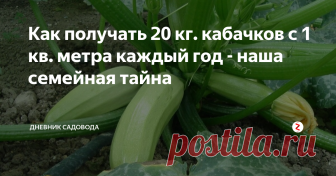 Как получать 20 кг. кабачков с 1 кв. метра каждый год - наша семейная тайна

ДНЕВНИК САДОВОДА

postila.ru